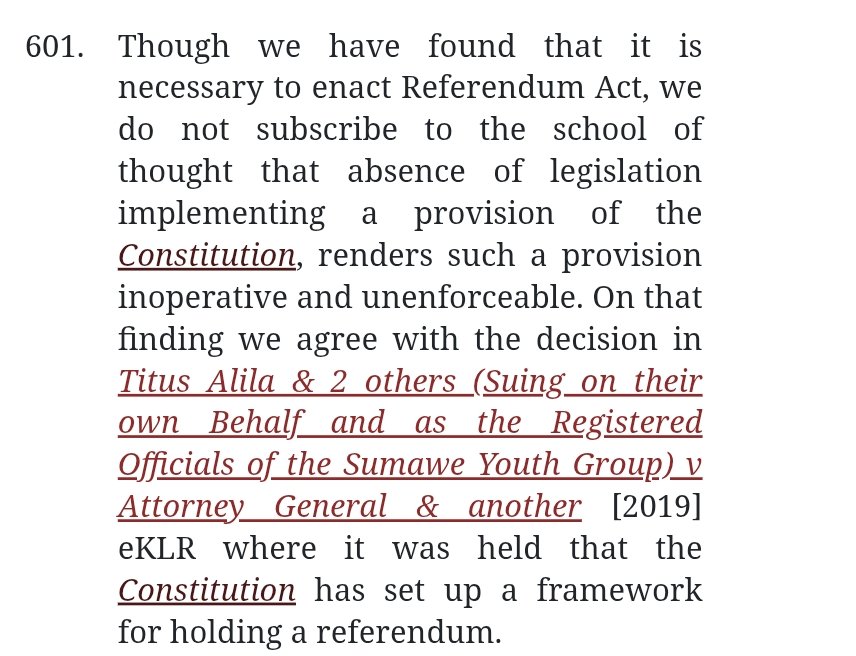 601. Though we have found that it is necessary to enact Referendum Act, we do not subscribe to the school of thought that absence of legislation implementing a provision of the Constitution, renders such a provision inoperative and unenforceable. On that finding we agree with the decision in Titus Alila & 2 others (Suing on their own Behalf and as the Registered Officials of the Sumawe Youth Group) v Attorney General & another [2019] eKLR where it was held that the Constitution has set up a framework for holding a referendum.